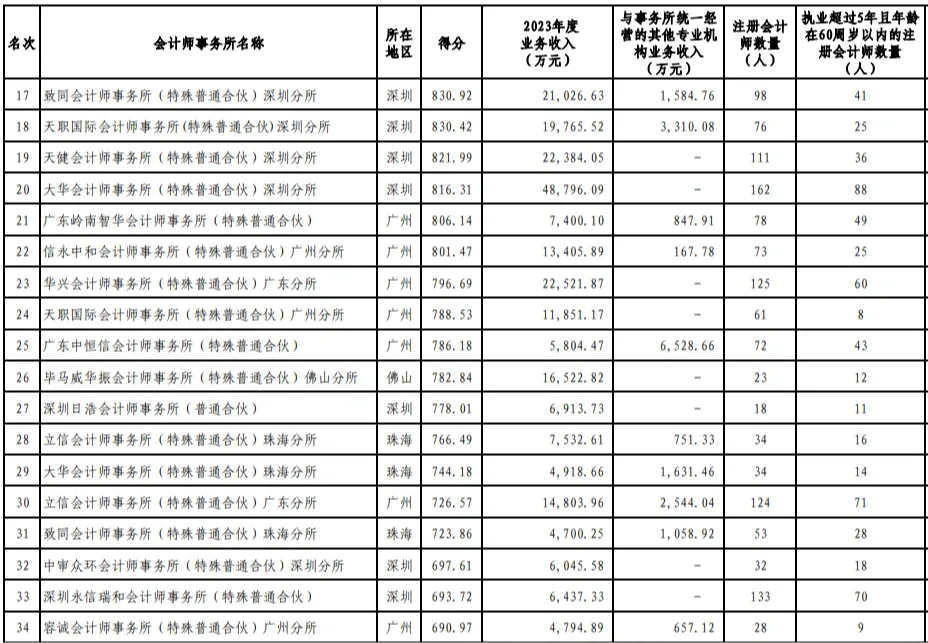 | 名次 | 会计师事务所名称 | 所在地区 | 得分 | 2023年度业务收入（万元） | 与事务所统一经营的其他专业机构业务收入（万元） | 注册会计师数量（人） | 执业超过5年且年龄在60周岁以内的注册会计师数量（人） |
|---|---|---|---|---|---|---|---|
| 17 | 致同会计师事务所（特殊普通合伙）深圳分所 | 深圳 | 830.92 | 21,026.63 | 1,584.76 | 98 | 41 |
| 18 | 天职国际会计师事务所(特殊普通合伙)深圳分所 | 深圳 | 830.42 | 19,765.52 | 3,310.08 | 76 | 25 |
| 19 | 天健会计师事务所（特殊普通合伙）深圳分所 | 深圳 | 821.99 | 22,384.05 | - | 111 | 36 |
| 20 | 大华会计师事务所（特殊普通合伙）深圳分所 | 深圳 | 816.31 | 48,796.09 | - | 162 | 88 |
| 21 | 广东岭南智华会计师事务所（特殊普通合伙） | 广州 | 806.14 | 7,400.10 | 847.91 | 78 | 49 |
| 22 | 信永中和会计师事务所（特殊普通合伙）广州分所 | 广州 | 801.47 | 13,405.89 | 167.78 | 73 | 25 |
| 23 | 华兴会计师事务所（特殊普通合伙）广东分所 | 广州 | 796.69 | 22,521.87 | - | 125 | 60 |
| 24 | 天职国际会计师事务所（特殊普通合伙）广州分所 | 广州 | 788.53 | 11,851.17 | - | 61 | 8 |
| 25 | 广东中恒信会计师事务所（特殊普通合伙） | 广州 | 786.18 | 5,804.47 | 6,528.66 | 72 | 43 |
| 26 | 毕马威华振会计师事务所（特殊普通合伙）佛山分所 | 佛山 | 782.84 | 16,522.82 | - | 23 | 12 |
| 27 | 深圳日浩会计师事务所（普通合伙） | 深圳 | 778.01 | 6,913.73 | - | 18 | 11 |
| 28 | 立信会计师事务所（特殊普通合伙）珠海分所 | 珠海 | 766.49 | 7,532.61 | 751.33 | 34 | 16 |
| 29 | 大华会计师事务所（特殊普通合伙）珠海分所 | 珠海 | 744.18 | 4,918.66 | 1,631.46 | 34 | 14 |
| 30 | 立信会计师事务所（特殊普通合伙）广东分所 | 广州 | 726.57 | 14,803.96 | 2,544.04 | 124 | 71 |
| 31 | 致同会计师事务所（特殊普通合伙）珠海分所 | 珠海 | 723.86 | 4,700.25 | 1,058.92 | 53 | 28 |
| 32 | 中审众环会计师事务所（特殊普通合伙）深圳分所 | 深圳 | 697.61 | 6,045.58 | - | 32 | 18 |
| 33 | 深圳永信瑞和会计师事务所（特殊普通合伙） | 深圳 | 693.72 | 6,437.33 | - | 133 | 70 |
| 34 | 容诚会计师事务所（特殊普通合伙）广州分所 | 广州 | 690.97 | 4,794.89 | 657.12 | 28 | 9 |